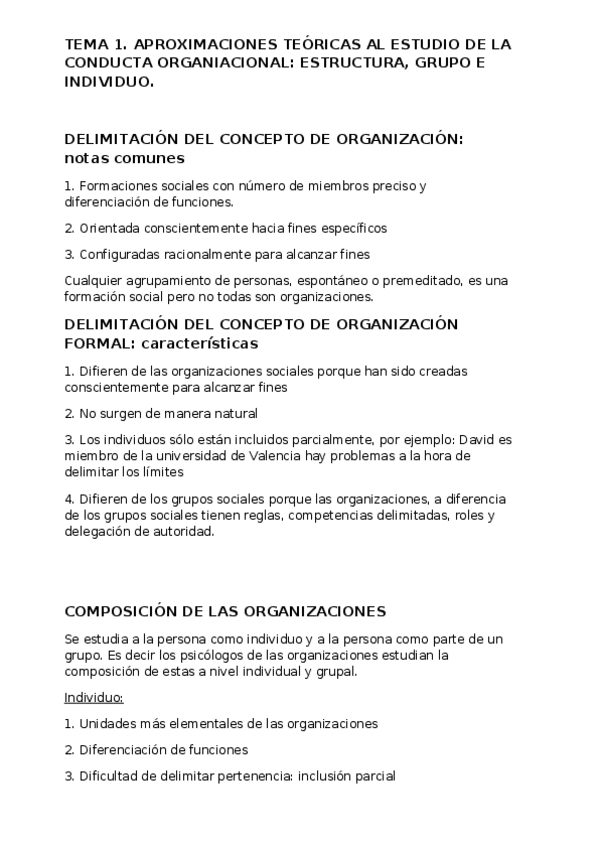 TEMA 1. APROXIMACIONES TEÓRICAS AL ESTUDIO DE LA CONDUCTA ORGANIACIONAL: ESTRUCTURA, GRUPO E INDIVIDUO.

DELIMITACIÓN DEL CONCEPTO DE ORGANIZACIÓN: notas comunes

1. Formaciones sociales con número de miembros preciso y diferenciación de funciones.

2. Orientada conscientemente hacia fines específicos

3. Configuradas racionalmente para alcanzar fines

Cualquier agrupamiento de personas, espontáneo o premeditado, es una formación social pero no todas son organizaciones.

DELIMITACIÓN DEL CONCEPTO DE ORGANIZACIÓN FORMAL: características

1. Difieren de las organizaciones sociales porque han sido creadas conscientemente para alcanzar fines

2. No surgen de manera natural

3. Los individuos sólo están incluidos parcialmente, por ejemplo: David es miembro de la universidad de Valencia hay problemas a la hora de delimitar los límites

4. Difieren de los grupos sociales porque las organizaciones, a diferencia de los grupos sociales tienen reglas, competencias delimitadas, roles y delegación de autoridad.

COMPOSICIÓN DE LAS ORGANIZACIONES

Se estudia a la persona como individuo y a la persona como parte de un grupo. Es decir los psicólogos de las organizaciones estudian la composición de estas a nivel individual y grupal.

Individuo:

1. Unidades más elementales de las organizaciones

2. Diferenciación de funciones

3. Dificultad de delimitar pertenencia: inclusión parcial